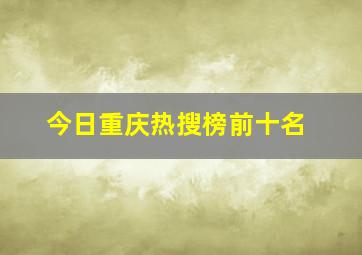 今日重庆热搜榜前十名